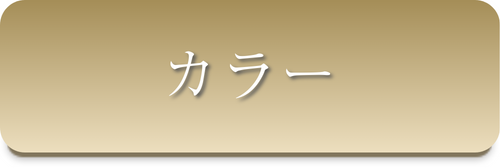 カラー